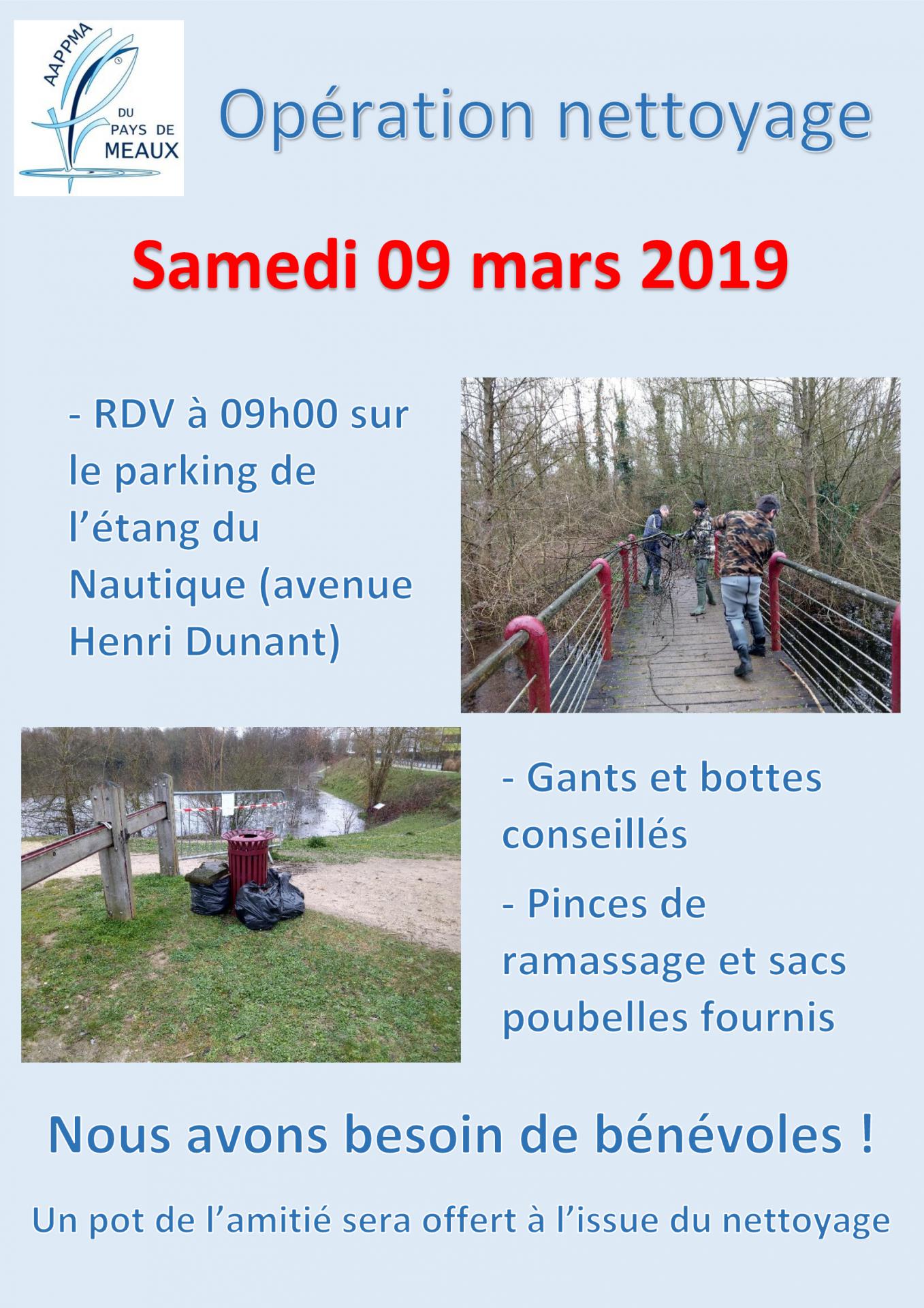 AAPPMA DU PAYS DE MEAUX

Opération nettoyage

Samedi 09 mars 2019

- RDV à 09h00 sur le parking de l'étang du Nautique (avenue Henri Dunant)

- Gants et bottes conseillés

- Pinces de ramassage et sacs poubelles fournis

Nous avons besoin de bénévoles !

Un pot de l'amitié sera offert à l'issue du nettoyage